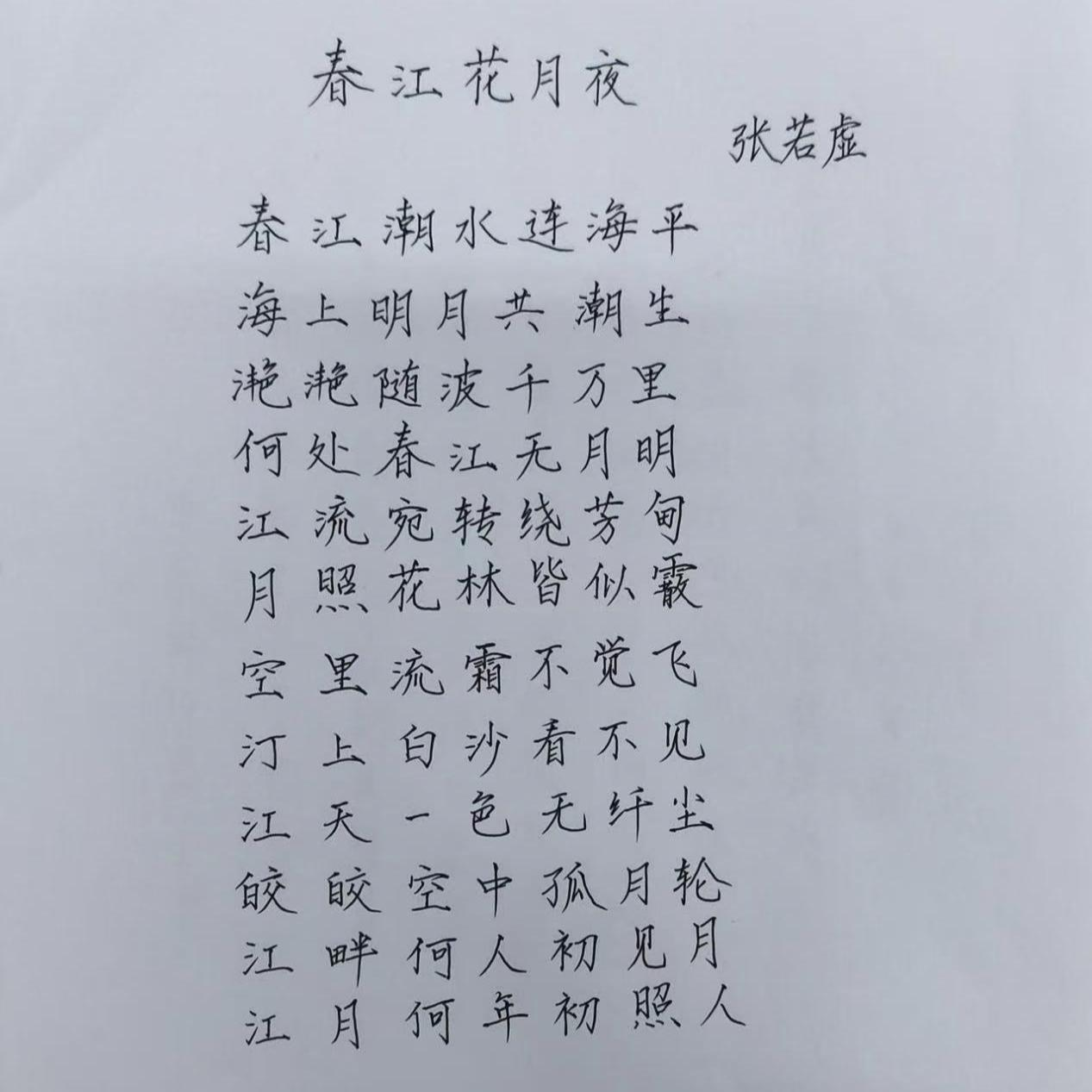 春江花月夜

张若虚

春江潮水连海平

海上明月共潮生

滟滟随波千万里

何处春江无月明

江流宛转绕芳甸

月照花林皆似霰

空里流霜不觉飞

汀上白沙看不见

江天一色无纤尘

皎皎空中孤月轮

江畔何人初见月

江月何年初照人